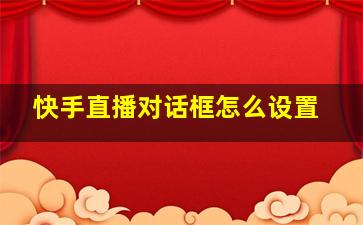 快手直播对话框怎么设置